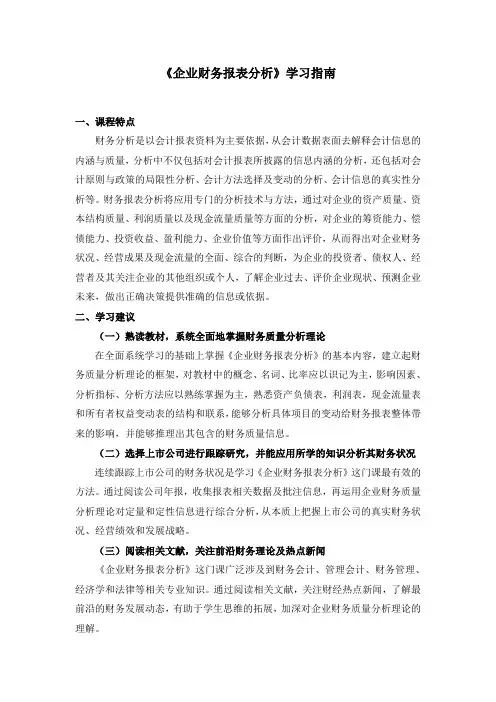 《企业财务报表分析》学习指南

一、课程特点

财务分析是以会计报表资料为主要依据，从会计数据表面去解释会计信息的内涵与质量，分析中不仅包括对会计报表所披露的信息内涵的分析，还包括对会计原则与政策的局限性分析、会计方法选择及变动的分析、会计信息的真实性分析等。财务报表分析将应用专门的分析技术与方法，通过对企业的资产质量、资本结构质量、利润质量以及现金流量质量等方面的分析，对企业的筹资能力、偿债能力、投资收益、盈利能力、企业价值等方面作出评价，从而得出对企业财务状况、经营成果及现金流量的全面、综合的判断，为企业的投资者、债权人、经营者及其关注企业的其他组织或个人，了解企业过去、评价企业现状、预测企业未来，做出正确决策提供准确的信息或依据。

二、学习建议

（一）熟读教材，系统全面地掌握财务质量分析理论

在全面系统学习的基础上掌握《企业财务报表分析》的基本内容，建立起财务质量分析理论的框架，对教材中的概念、名词、比率应以识记为主，影响因素、分析指标、分析方法应以熟练掌握为主，熟悉资产负债表，利润表，现金流量表和所有者权益变动表的结构和联系，能够分析具体项目的变动给财务报表整体带来的影响，并能够推理出其包含的财务质量信息。

（二）选择上市公司进行跟踪研究，并能应用所学的知识分析其财务状况

连续跟踪上市公司的财务状况是学习《企业财务报表分析》这门课最有效的方法。通过阅读公司年报，收集报表相关数据及批注信息，再运用企业财务质量分析理论对定量和定性信息进行综合分析，从本质上把握上市公司的真实财务状况、经营绩效和发展战略。

（三）阅读相关文献，关注前沿财务理论及热点新闻

《企业财务报表分析》这门课广泛涉及到财务会计、管理会计、财务管理、经济学和法律等相关专业知识。通过阅读相关文献，关注财经热点新闻，了解最前沿的财务发展动态，有助于学生思维的拓展，加深对企业财务质量分析理论的理解。